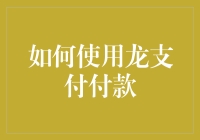 如何使用龙支付付款